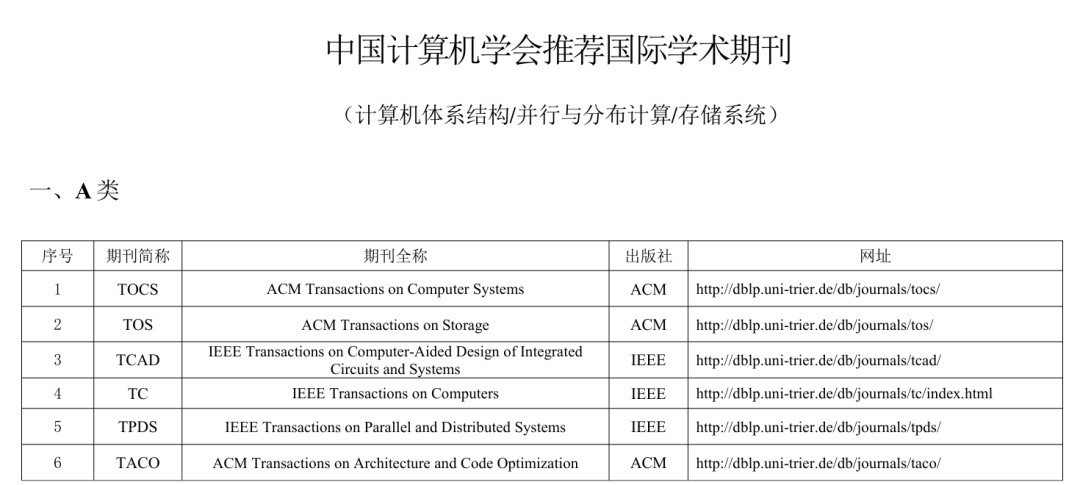 中国计算机学会推荐国际学术期刊

（计算机体系结构/并行与分布计算/存储系统）

一、A 类

| 序号 | 期刊简称 | 期刊全称 | 出版社 | 网址 |
|---|---|---|---|---|
| 1 | TOCS | ACM Transactions on Computer Systems | ACM | http://dblp.uni-trier.de/db/journals/tocs/ |
| 2 | TOS | ACM Transactions on Storage | ACM | http://dblp.uni-trier.de/db/journals/tos/ |
| 3 | TCAD | IEEE Transactions on Computer-Aided Design of Integrated Circuits and Systems | IEEE | http://dblp.uni-trier.de/db/journals/tcad/ |
| 4 | TC | IEEE Transactions on Computers | IEEE | http://dblp.uni-trier.de/db/journals/tc/index.html |
| 5 | TPDS | IEEE Transactions on Parallel and Distributed Systems | IEEE | http://dblp.uni-trier.de/db/journals/tpds/ |
| 6 | TACO | ACM Transactions on Architecture and Code Optimization | ACM | http://dblp.uni-trier.de/db/journals/taco/ |